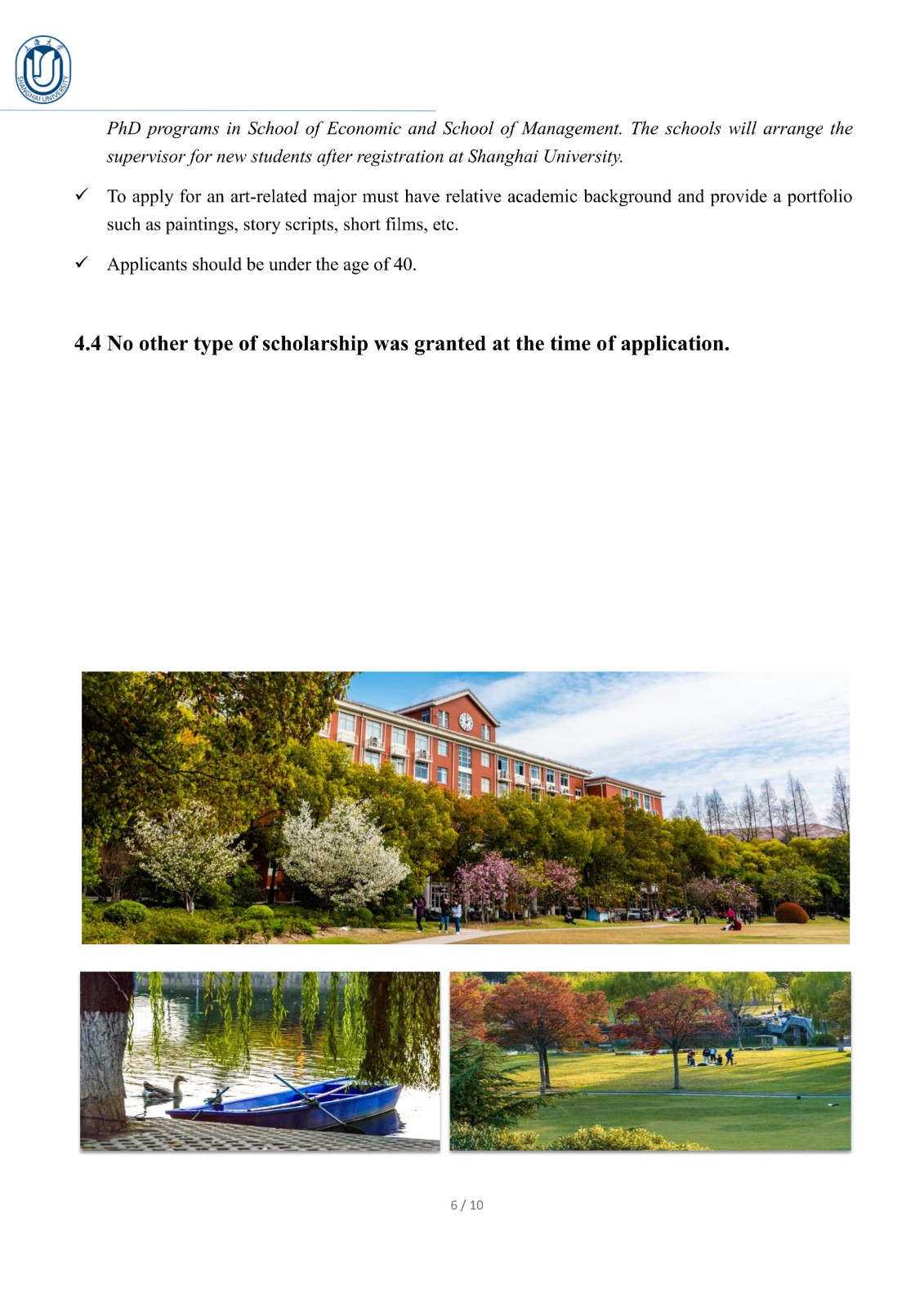 上海大学 SHANGHAI UNIVERSITY

PhD programs in School of Economic and School of Management. The schools will arrange the supervisor for new students after registration at Shanghai University.

✓ To apply for an art-related major must have relative academic background and provide a portfolio such as paintings, story scripts, short films, etc.

✓ Applicants should be under the age of 40.

4.4 No other type of scholarship was granted at the time of application.

6 / 10